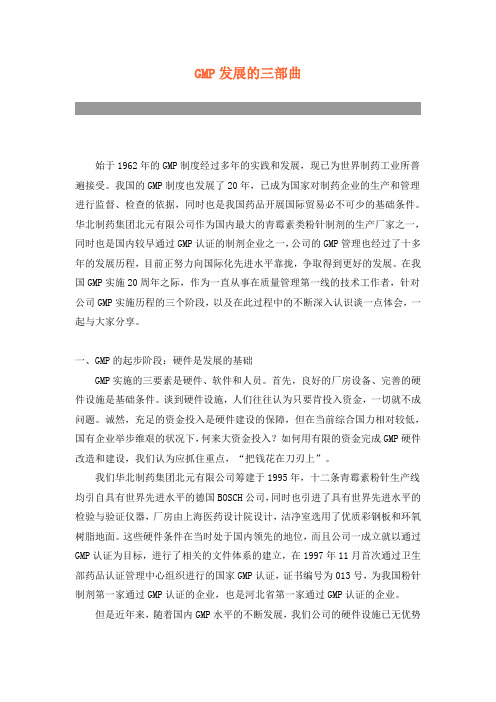 GMP 发展的三部曲

始于 1962 年的 GMP 制度经过多年的实践和发展，现已为世界制药工业所普遍接受。我国的 GMP 制度也发展了 20 年，已成为国家对制药企业的生产和管理进行监督、检查的依据，同时也是我国药品开展国际贸易必不可少的基础条件。华北制药集团北元有限公司作为国内最大的青霉素类粉针制剂的生产厂家之一，同时也是国内较早通过 GMP 认证的制剂企业之一，公司的 GMP 管理也经过了十多年的发展历程，目前正努力向国际化先进水平靠拢，争取得到更好的发展。在我国 GMP 实施 20 周年之际，作为一直从事在质量管理第一线的技术工作者，针对公司 GMP 实施历程的三个阶段，以及在此过程中的不断深入认识谈一点体会，一起与大家分享。

一、GMP 的起步阶段：硬件是发展的基础

GMP 实施的三要素是硬件、软件和人员。首先，良好的厂房设备、完善的硬件设施是基础条件。谈到硬件设施，人们往往认为只要肯投入资金，一切就不成问题。诚然，充足的资金投入是硬件建设的保障，但在当前综合国力相对较低，国有企业举步维艰的状况下，何来大资金投入？如何用有限的资金完成 GMP 硬件改造和建设，我们认为应抓住重点，“把钱花在刀刃上”。

我们华北制药集团北元有限公司筹建于 1995 年，十二条青霉素粉针生产线均引自具有世界先进水平的德国 BOSCH 公司，同时也引进了具有世界先进水平的检验与验证仪器，厂房由上海医药设计院设计，洁净室选用了优质彩钢板和环氧树脂地面。这些硬件条件在当时处于国内领先的地位，而且公司一成立就以通过 GMP 认证为目标，进行了相关的文件体系的建立，在 1997 年 11 月首次通过卫生部药品认证管理中心组织进行的国家 GMP 认证，证书编号为 013 号，为我国粉针制剂第一家通过 GMP 认证的企业，也是河北省第一家通过 GMP 认证的企业。

但是近年来，随着国内 GMP 水平的不断发展，我们公司的硬件设施已无优势